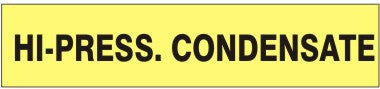 HI-PRESS. CONDENSATE